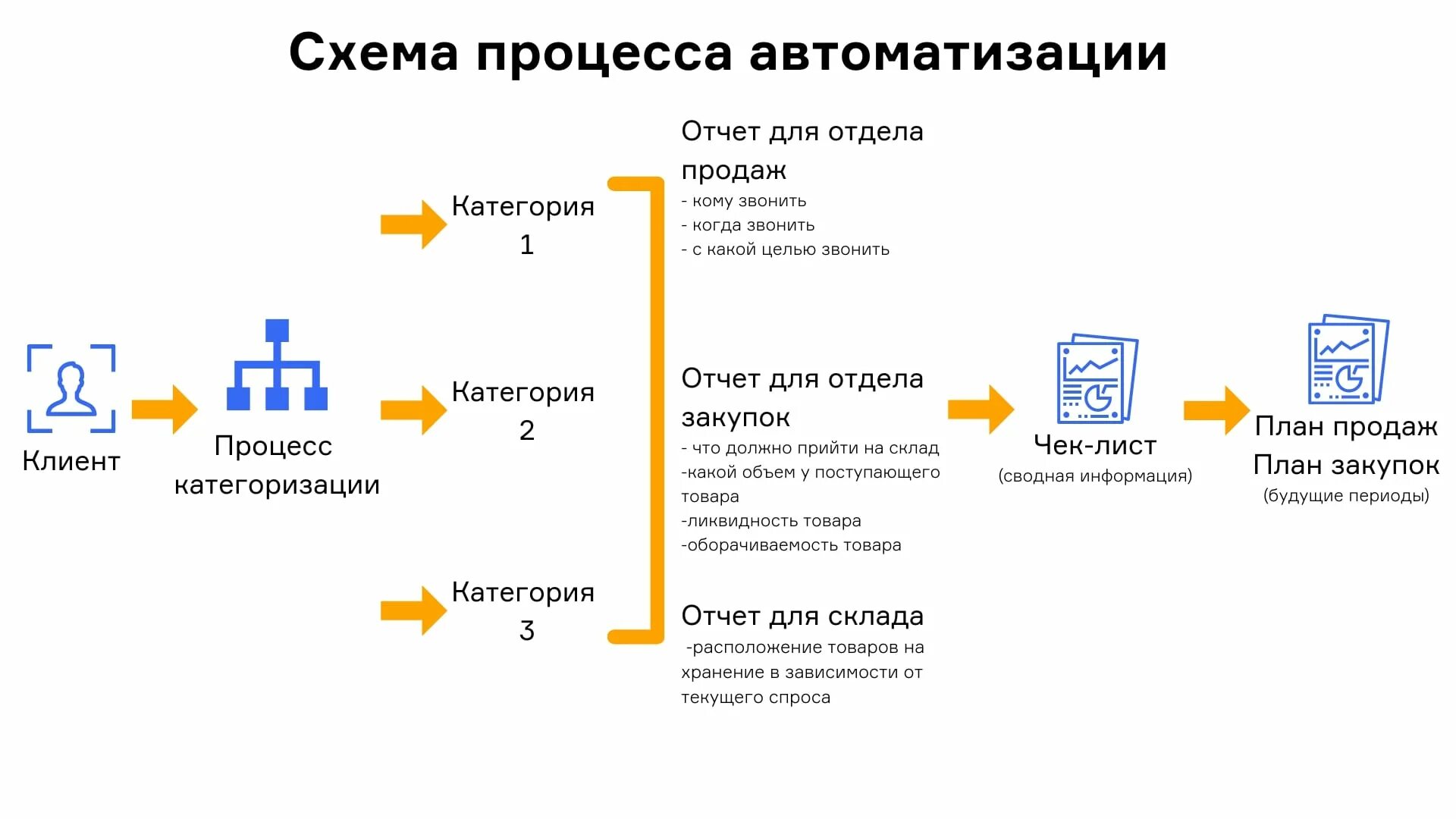 Схема процесса автоматизации

Клиент

Процесс категоризации

Категория 1

Категория 2

Категория 3

Отчет для отдела продаж
- кому звонить
- когда звонить
- с какой целью звонить

Отчет для отдела закупок
- что должно прийти на склад
-какой объем у поступающего товара
-ликвидность товара
-оборачиваемость товара

Отчет для склада
-расположение товаров на хранение в зависимости от текущего спроса

Чек-лист
(сводная информация)

План продаж
План закупок
(будущие периоды)